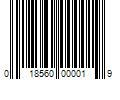 0 18560 00001 9